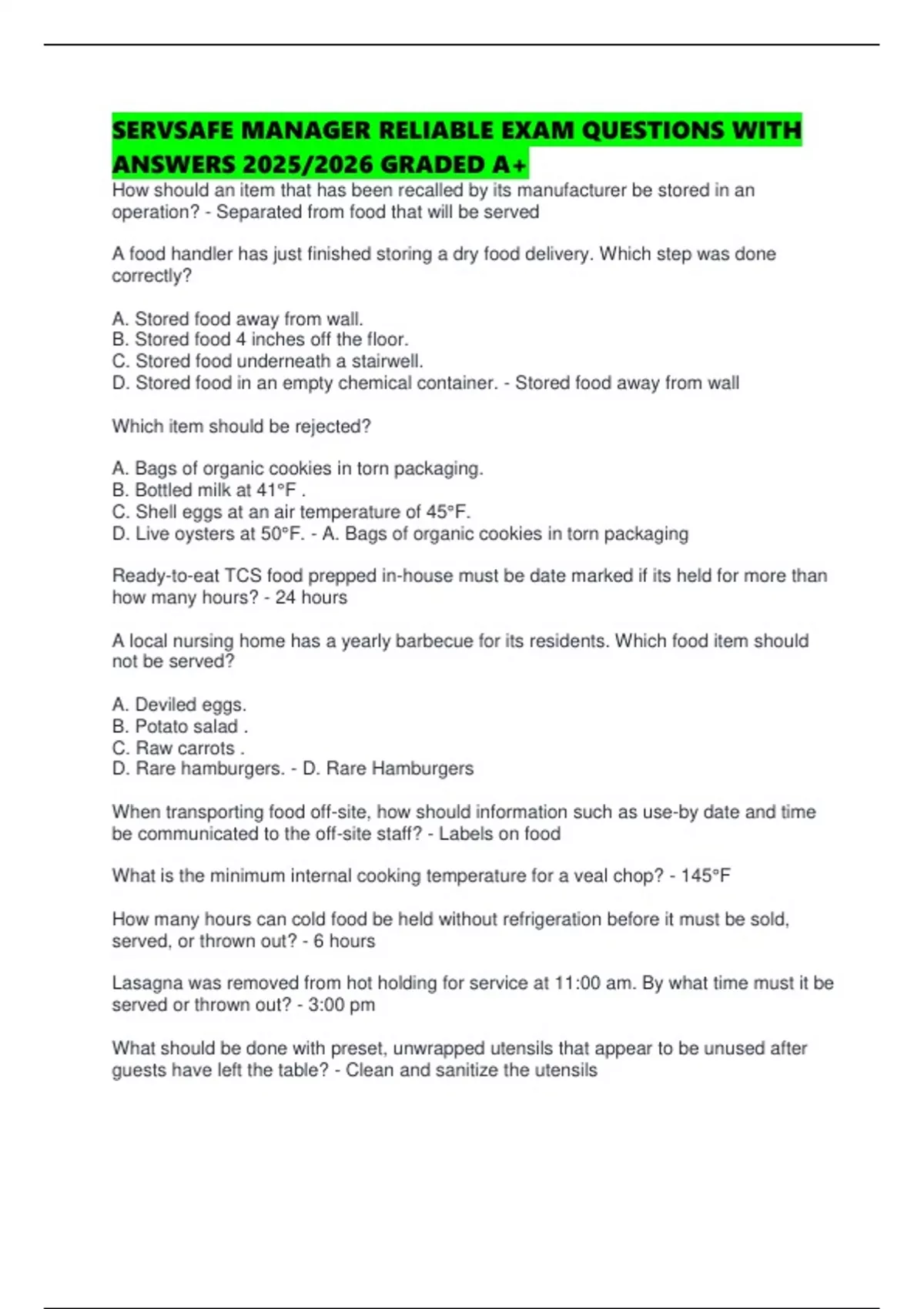 SERVSAFE MANAGER RELIABLE EXAM QUESTIONS WITH ANSWERS 2025/2026 GRADED A+

How should an item that has been recalled by its manufacturer be stored in an operation? - Separated from food that will be served

A food handler has just finished storing a dry food delivery. Which step was done correctly?

A. Stored food away from wall.
B. Stored food 4 inches off the floor.
C. Stored food underneath a stairwell.
D. Stored food in an empty chemical container. - Stored food away from wall

Which item should be rejected?

A. Bags of organic cookies in torn packaging.
B. Bottled milk at 41°F .
C. Shell eggs at an air temperature of 45°F.
D. Live oysters at 50°F. - A. Bags of organic cookies in torn packaging

Ready-to-eat TCS food prepped in-house must be date marked if its held for more than how many hours? - 24 hours

A local nursing home has a yearly barbecue for its residents. Which food item should not be served?

A. Deviled eggs.
B. Potato salad .
C. Raw carrots .
D. Rare hamburgers. - D. Rare Hamburgers

When transporting food off-site, how should information such as use-by date and time be communicated to the off-site staff? - Labels on food

What is the minimum internal cooking temperature for a veal chop? - 145°F

How many hours can cold food be held without refrigeration before it must be sold, served, or thrown out? - 6 hours

Lasagna was removed from hot holding for service at 11:00 am. By what time must it be served or thrown out? - 3:00 pm

What should be done with preset, unwrapped utensils that appear to be unused after guests have left the table? - Clean and sanitize the utensils